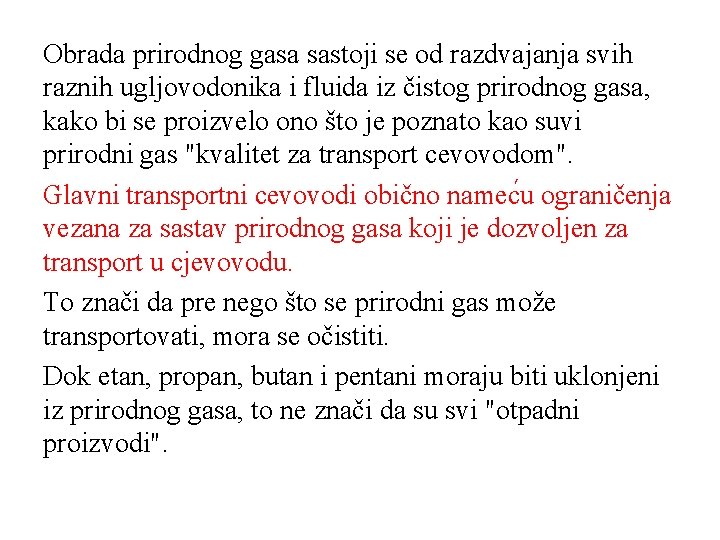 Obrada prirodnog gasa sastoji se od razdvajanja svih raznih ugljovodonika i fluida iz čistog prirodnog gasa, kako bi se proizvelo ono što je poznato kao suvi prirodni gas "kvalitet za transport cevovodom".

Glavni transportni cevovodi obično nameću ograničenja vezana za sastav prirodnog gasa koji je dozvoljen za transport u cjevovodu.

To znači da pre nego što se prirodni gas može transportovati, mora se očistiti.

Dok etan, propan, butan i pentani moraju biti uklonjeni iz prirodnog gasa, to ne znači da su svi "otpadni proizvodi".